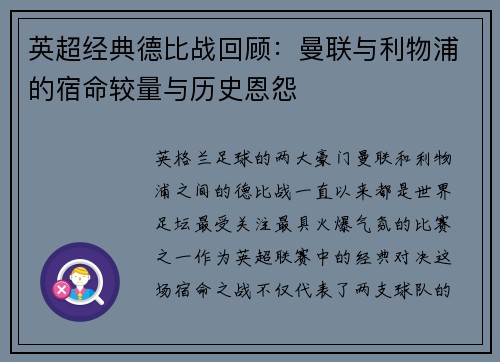 英超经典德比战回顾：曼联与利物浦的宿命较量与历史恩怨

英格兰足球的两大豪门曼联和利物浦之间的德比战一直以来都是世界足坛最受关注最具火爆气氛的比赛之一作为英超联赛中的经典对决这场宿命之战不仅代表了两支球队的